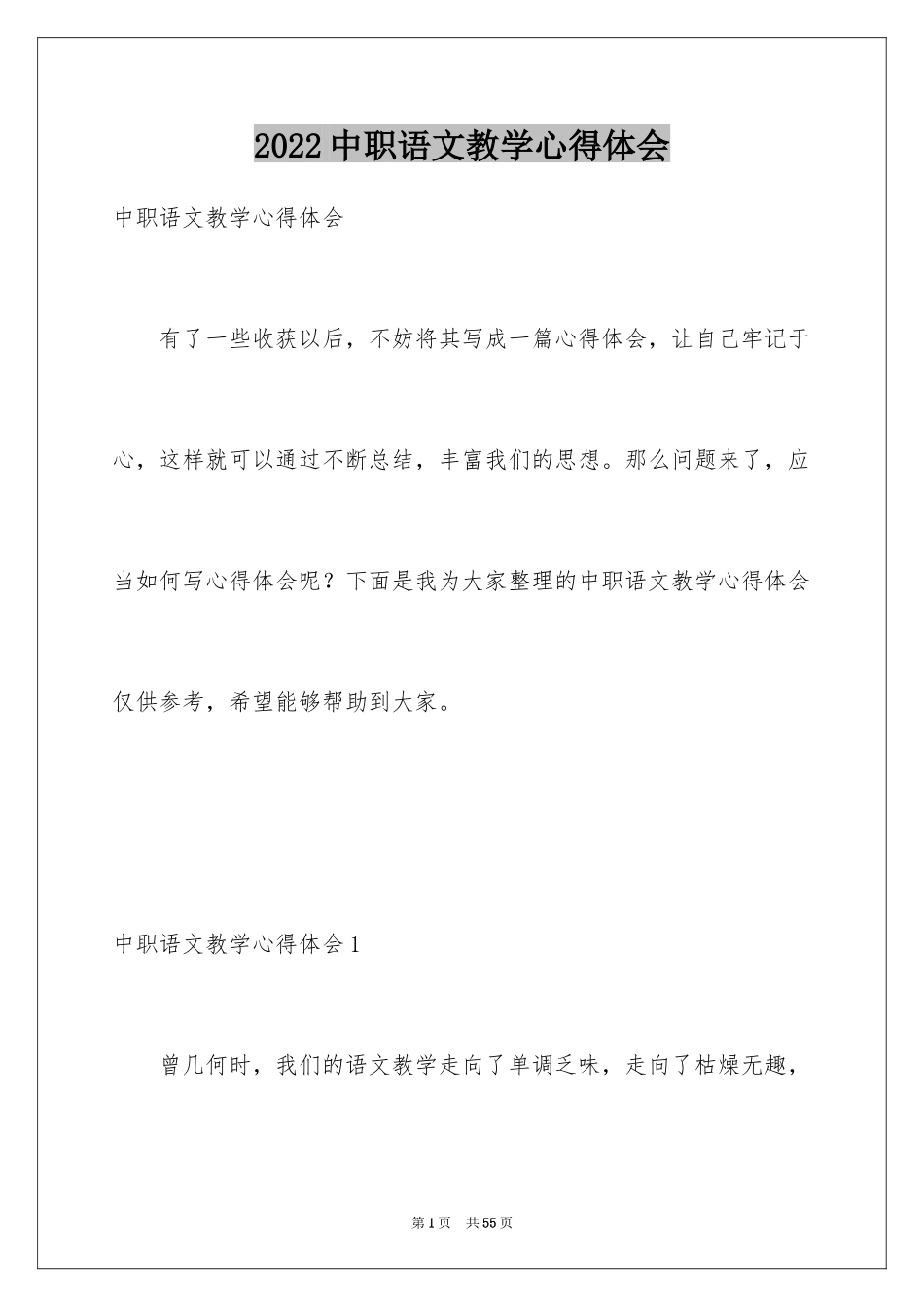 2022中职语文教学心得体会

中职语文教学心得体会

有了一些收获以后，不妨将其写成一篇心得体会，让自己牢记于心，这样就可以通过不断总结，丰富我们的思想。那么问题来了，应当如何写心得体会呢？下面是我为大家整理的中职语文教学心得体会仅供参考，希望能够帮助到大家。

中职语文教学心得体会1

曾几何时，我们的语文教学走向了单调乏味，走向了枯燥无趣，

第1页 共55页